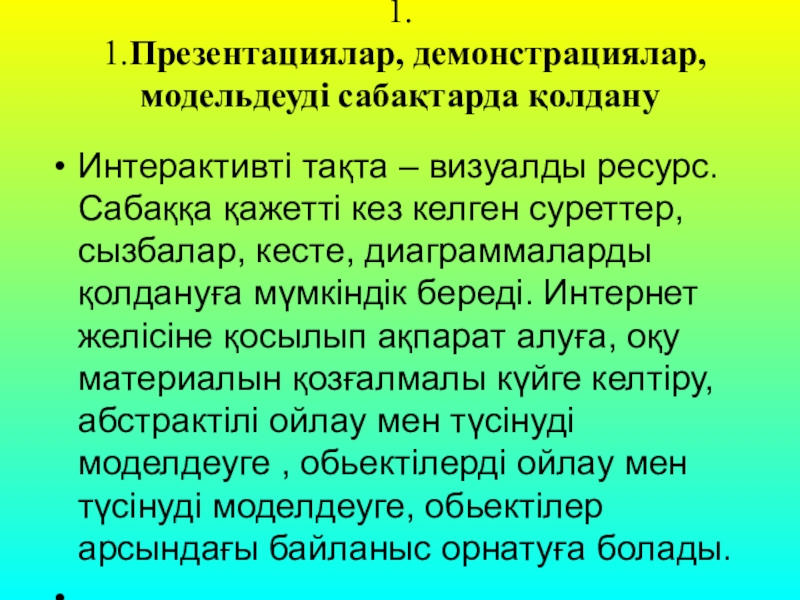 1.
1.Презентациялар, демонстрациялар, модельдеуді сабақтарда қолдану

• Интерактивті тақта – визуалды ресурс. Сабаққа қажетті кез келген суреттер, сызбалар, кесте, диаграммаларды қолдануға мүмкіндік береді. Интернет желісіне қосылып ақпарат алуға, оқу материалын қозғалмалы күйге келтіру, абстрактілі ойлау мен түсінуді моделдеуге , обьектілерді ойлау мен түсінуді моделдеуге, обьектілер арсындағы байланыс орнатуға болады.

•